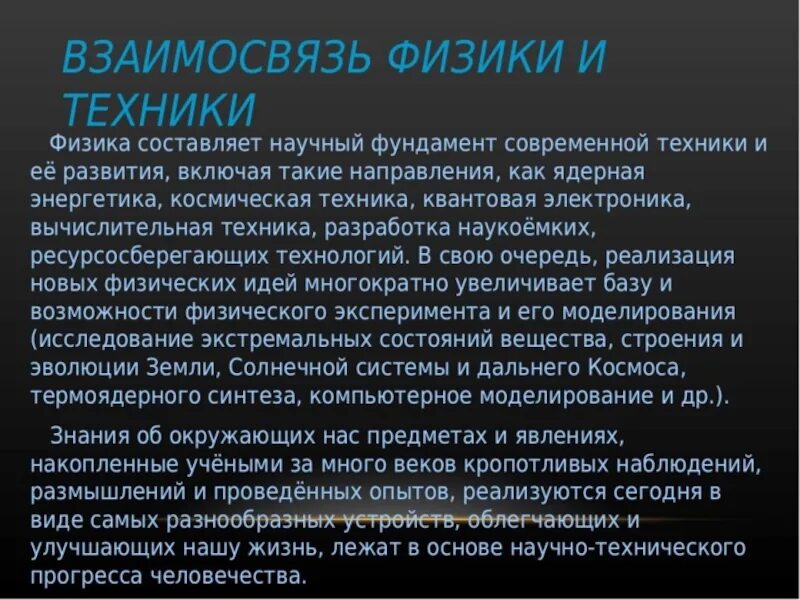 ВЗАИМОСВЯЗЬ ФИЗИКИ И ТЕХНИКИ

Физика составляет научный фундамент современной техники и её развития, включая такие направления, как ядерная энергетика, космическая техника, квантовая электроника, вычислительная техника, разработка наукоёмких, ресурсосберегающих технологий. В свою очередь, реализация новых физических идей многократно увеличивает базу и возможности физического эксперимента и его моделирования (исследование экстремальных состояний вещества, строения и эволюции Земли, Солнечной системы и дальнего Космоса, термоядерного синтеза, компьютерное моделирование и др.).

Знания об окружающих нас предметах и явлениях, накопленные учёными за много веков кропотливых наблюдений, размышлений и проведённых опытов, реализуются сегодня в виде самых разнообразных устройств, облегчающих и улучшающих нашу жизнь, лежат в основе научно-технического прогресса человечества.